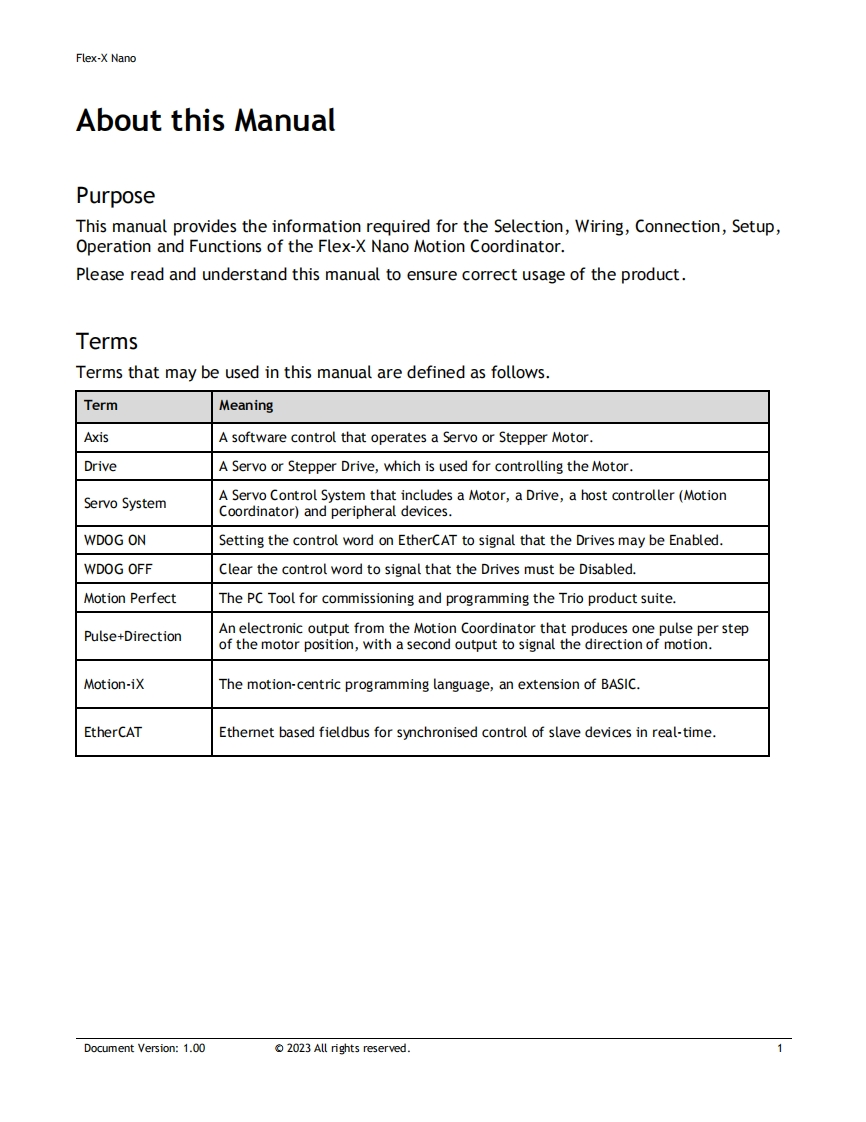 Flex-X Nano

About this Manual

Purpose

This manual provides the information required for the Selection, Wiring, Connection, Setup, Operation and Functions of the Flex-X Nano Motion Coordinator.

Please read and understand this manual to ensure correct usage of the product.

Terms

Terms that may be used in this manual are defined as follows.

| Term | Meaning |
|---|---|
| Axis | A software control that operates a Servo or Stepper Motor. |
| Drive | A Servo or Stepper Drive, which is used for controlling the Motor. |
| Servo System | A Servo Control System that includes a Motor, a Drive, a host controller (Motion Coordinator) and peripheral devices. |
| WDOG ON | Setting the control word on EtherCAT to signal that the Drives may be Enabled. |
| WDOG OFF | Clear the control word to signal that the Drives must be Disabled. |
| Motion Perfect | The PC Tool for commissioning and programming the Trio product suite. |
| Pulse+Direction | An electronic output from the Motion Coordinator that produces one pulse per step of the motor position, with a second output to signal the direction of motion. |
| Motion-iX | The motion-centric programming language, an extension of BASIC. |
| EtherCAT | Ethernet based fieldbus for synchronised control of slave devices in real-time. |

Document Version: 1.00 © 2023 All rights reserved. 1